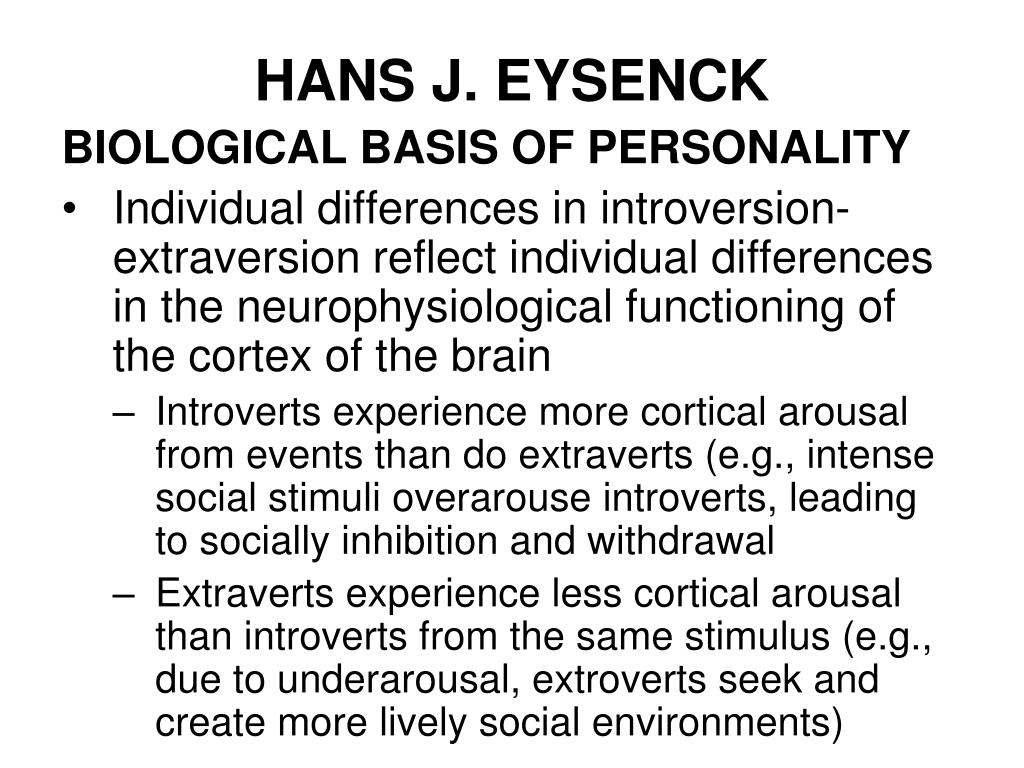 HANS J. EYSENCK

BIOLOGICAL BASIS OF PERSONALITY

• Individual differences in introversion-extraversion reflect individual differences in the neurophysiological functioning of the cortex of the brain

– Introverts experience more cortical arousal from events than do extraverts (e.g., intense social stimuli overarouse introverts, leading to socially inhibition and withdrawal

– Extraverts experience less cortical arousal than introverts from the same stimulus (e.g., due to underarousal, extroverts seek and create more lively social environments)